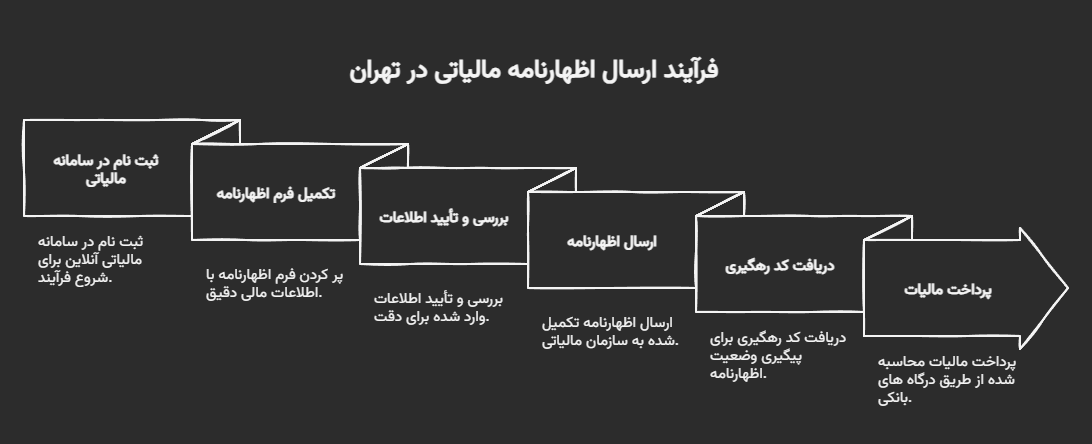 فرآیند ارسال اظهارنامه مالیاتی در تهران

ثبت نام در سامانه مالیاتی

ثبت نام در سامانه مالیاتی آنلاین برای شروع فرآیند.

تکمیل فرم اظهارنامه

پر کردن فرم اظهارنامه با اطلاعات مالی دقیق.

بررسی و تأیید اطلاعات

بررسی و تأیید اطلاعات وارد شده برای دقت.

ارسال اظهارنامه

ارسال اظهارنامه تکمیل شده به سازمان مالیاتی.

دریافت کد رهگیری

دریافت کد رهگیری برای پیگیری وضعیت اظهارنامه.

پرداخت مالیات

پرداخت مالیات محاسبه شده از طریق درگاه های بانکی.